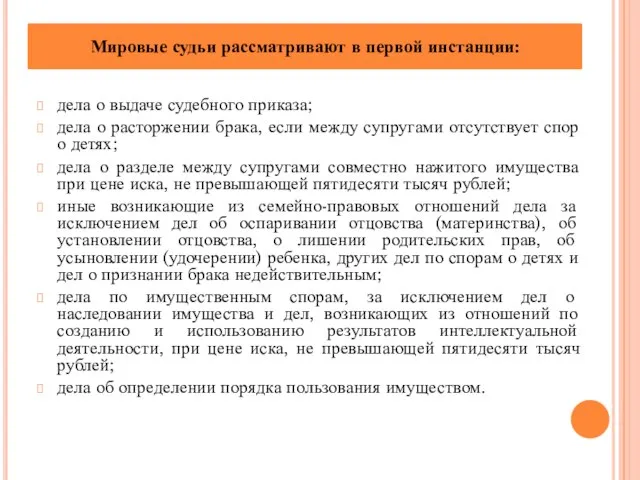 Мировые судьи рассматривают в первой инстанции:

дела о выдаче судебного приказа;

дела о расторжении брака, если между супругами отсутствует спор о детях;

дела о разделе между супругами совместно нажитого имущества при цене иска, не превышающей пятидесяти тысяч рублей;

иные возникающие из семейно-правовых отношений дела за исключением дел об оспаривании отцовства (материнства), об установлении отцовства, о лишении родительских прав, об усыновлении (удочерении) ребенка, других дел по спорам о детях и дел о признании брака недействительным;

дела по имущественным спорам, за исключением дел о наследовании имущества и дел, возникающих из отношений по созданию и использованию результатов интеллектуальной деятельности, при цене иска, не превышающей пятидесяти тысяч рублей;

дела об определении порядка пользования имуществом.